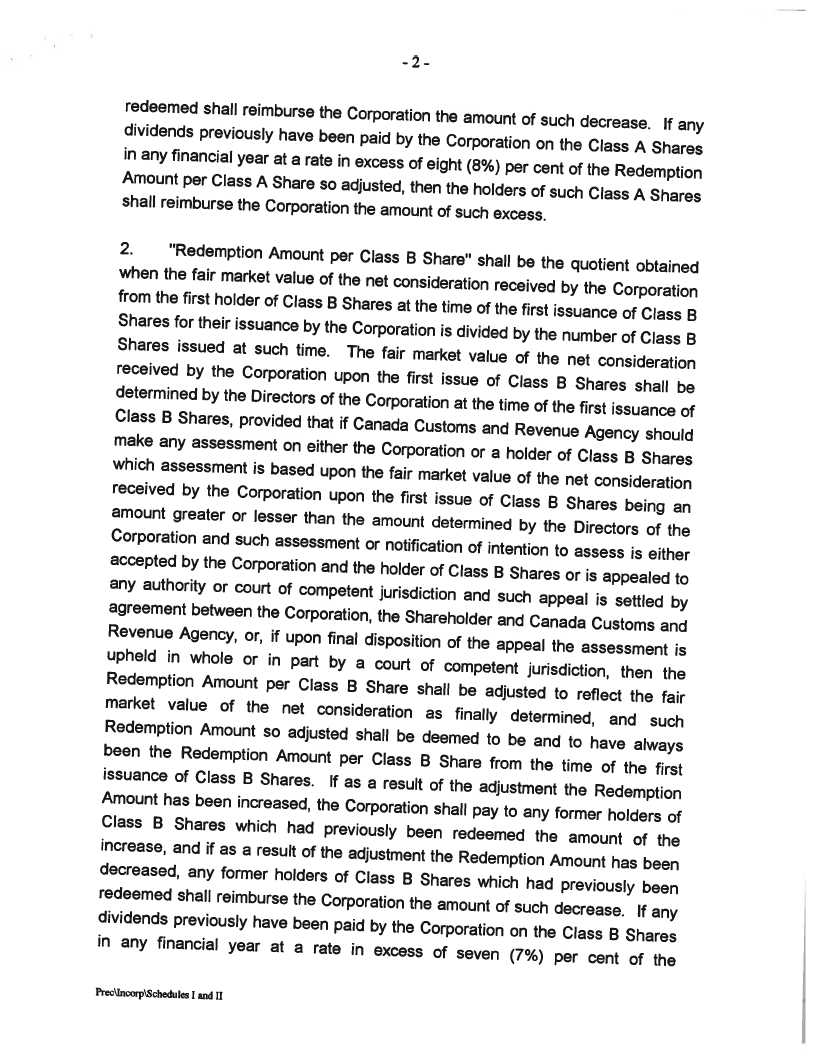 - 2 -

redeemed shall reimburse the Corporation the amount of such decrease. If any dividends previously have been paid by the Corporation on the Class A Shares in any financial year at a rate in excess of eight (8%) per cent of the Redemption Amount per Class A Share so adjusted, then the holders of such Class A Shares shall reimburse the Corporation the amount of such excess.

2. "Redemption Amount per Class B Share" shall be the quotient obtained when the fair market value of the net consideration received by the Corporation from the first holder of Class B Shares at the time of the first issuance of Class B Shares for their issuance by the Corporation is divided by the number of Class B Shares issued at such time. The fair market value of the net consideration received by the Corporation upon the first issue of Class B Shares shall be determined by the Directors of the Corporation at the time of the first issuance of Class B Shares, provided that if Canada Customs and Revenue Agency should make any assessment on either the Corporation or a holder of Class B Shares which assessment is based upon the fair market value of the net consideration received by the Corporation upon the first issue of Class B Shares being an amount greater or lesser than the amount determined by the Directors of the Corporation and such assessment or notification of intention to assess is either accepted by the Corporation and the holder of Class B Shares or is appealed to any authority or court of competent jurisdiction and such appeal is settled by agreement between the Corporation, the Shareholder and Canada Customs and Revenue Agency, or, if upon final disposition of the appeal the assessment is upheld in whole or in part by a court of competent jurisdiction, then the Redemption Amount per Class B Share shall be adjusted to reflect the fair market value of the net consideration as finally determined, and such Redemption Amount so adjusted shall be deemed to be and to have always been the Redemption Amount per Class B Share from the time of the first issuance of Class B Shares. If as a result of the adjustment the Redemption Amount has been increased, the Corporation shall pay to any former holders of Class B Shares which had previously been redeemed the amount of the increase, and if as a result of the adjustment the Redemption Amount has been decreased, any former holders of Class B Shares which had previously been redeemed shall reimburse the Corporation the amount of such decrease. If any dividends previously have been paid by the Corporation on the Class B Shares in any financial year at a rate in excess of seven (7%) per cent of the

Prec\Incorp\Schedules I and II